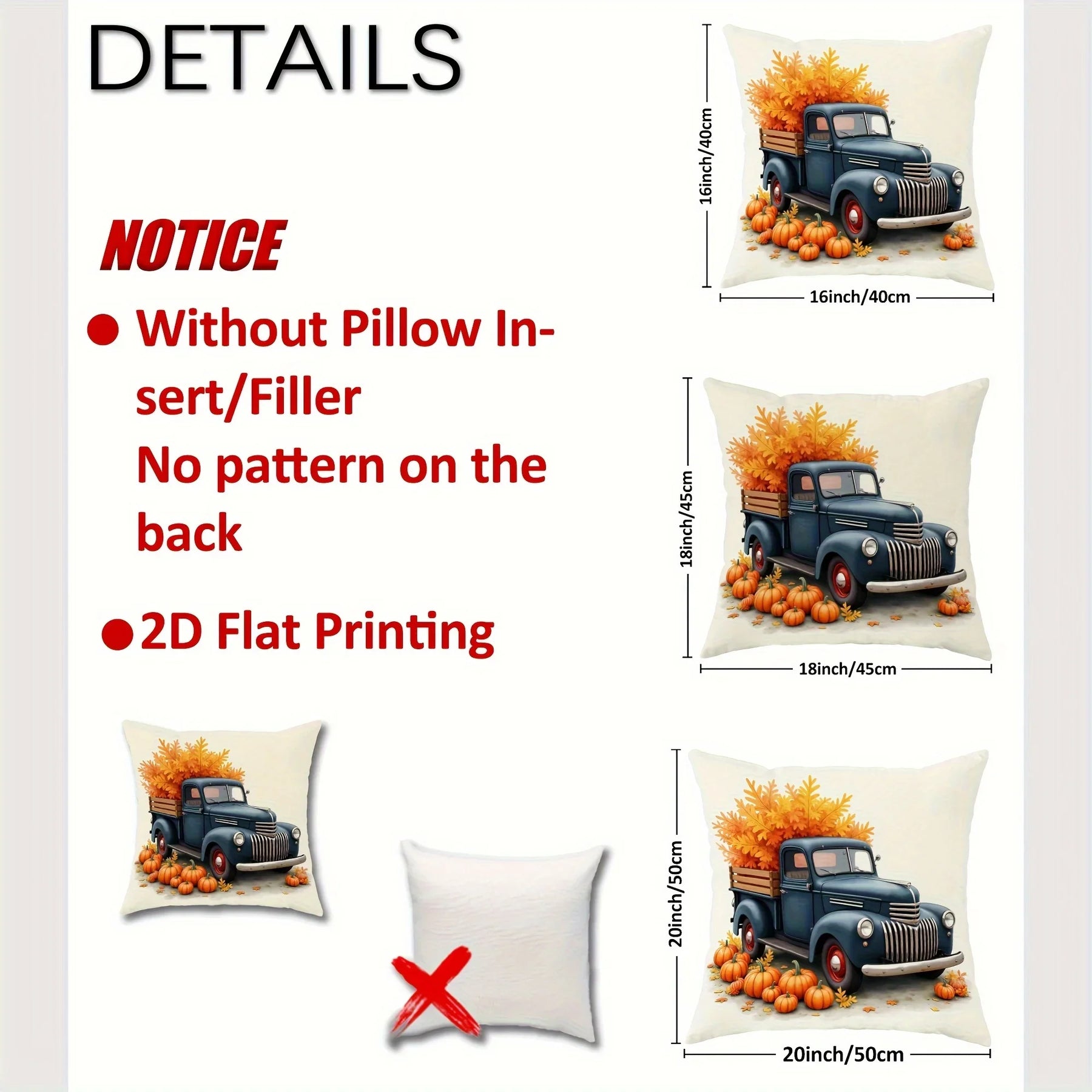 DETAILS

NOTICE

• Without Pillow Insert/Filler
No pattern on the back

• 2D Flat Printing

16inch/40cm
16inch/40cm

18inch/45cm
18inch/45cm

20inch/50cm
20inch/50cm